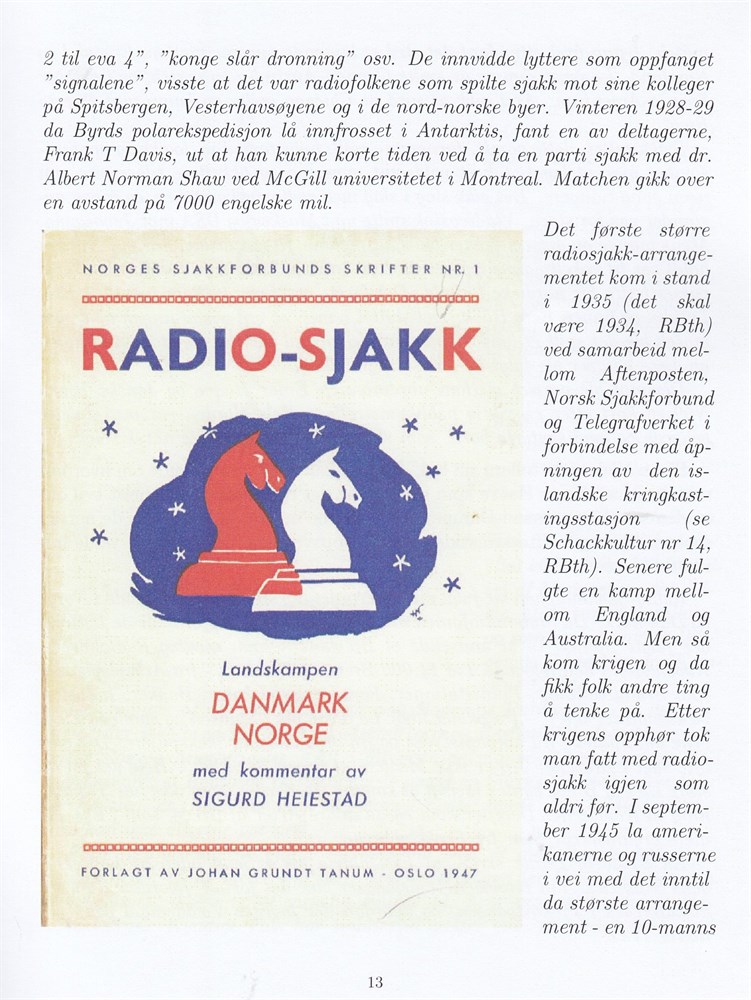 2 til eva 4", "konge slår dronning" osv. De innvidde lyttere som oppfanget "signalene", visste at det var radiofolkene som spilte sjakk mot sine kolleger på Spitsbergen, Vesterhavsøyene og i de nord-norske byer. Vinteren 1928-29 da Byrds polarekspedisjon lå innfrosset i Antarktis, fant en av deltagerne, Frank T Davis, ut at han kunne korte tiden ved å ta en parti sjakk med dr. Albert Norman Shaw ved McGill universitetet i Montreal. Matchen gikk over en avstand på 7000 engelske mil.

NORGES SJAKKFORBUNDS SKRIFTER NR. 1

RADIO-SJAKK

Landskampen
DANMARK
NORGE
med kommentar av
SIGURD HEIESTAD

FORLAGT AV JOHAN GRUNDT TANUM - OSLO 1947

Det første større radiosjakk-arrangementet kom i stand i 1935 (det skal være 1934, RBth) ved samarbeid mellom Aftenposten, Norsk Sjakkforbund og Telegrafverket i forbindelse med åpningen av den islandske kringkastingsstasjon (se Schackkultur nr 14, RBth). Senere fulgte en kamp mellom England og Australia. Men så kom krigen og da fikk folk andre ting å tenke på. Etter krigens opphør tok man fatt med radiosjakk igjen som aldri før. I september 1945 la amerikanerne og russerne i vei med det inntil da største arrangement - en 10-manns

13